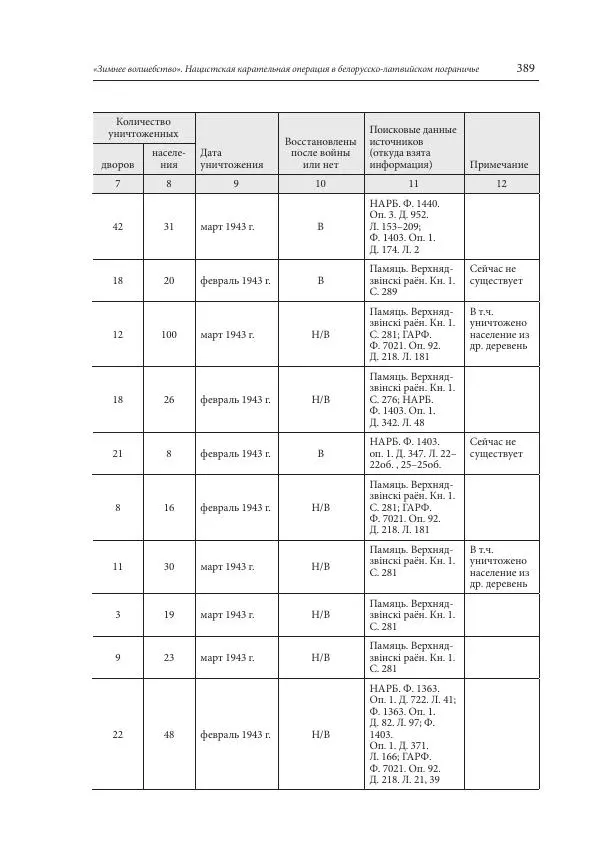 «Зимнее волшебство». Нацистская карательная операция в белорусско-латвийском пограничье 389

| Количество уничтоженных дворов | Количество уничтоженных населения | Дата уничтожения | Восстановлены после войны или нет | Поисковые данные источников (откуда взята информация) | Примечание |
|---|---|---|---|---|---|
| 7 | 8 | 9 | 10 | 11 | 12 |
| 42 | 31 | март 1943 г. | В | НАРБ. Ф. 1440. Оп. 3. Д. 952. Л. 153–209; Ф. 1403. Оп. 1. Д. 174. Л. 2 | |
| 18 | 20 | февраль 1943 г. | В | Памяць. Верхнядзвінскі раён. Кн. 1. С. 289 | Сейчас не существует |
| 12 | 100 | март 1943 г. | Н/В | Памяць. Верхнядзвінскі раён. Кн. 1. С. 281; ГАРФ. Ф. 7021. Оп. 92. Д. 218. Л. 181 | В т.ч. уничтожено население из др. деревень |
| 18 | 26 | февраль 1943 г. | Н/В | Памяць. Верхнядзвінскі раён. Кн. 1. С. 276; НАРБ. Ф. 1403. Оп. 1. Д. 342. Л. 48 | |
| 21 | 8 | февраль 1943 г. | В | НАРБ. Ф. 1403. оп. 1. Д. 347. Л. 22–22об. , 25–25об. | Сейчас не существует |
| 8 | 16 | февраль 1943 г. | Н/В | Памяць. Верхнядзвінскі раён. Кн. 1. С. 281; ГАРФ. Ф. 7021. Оп. 92. Д. 218. Л. 181 | |
| 11 | 30 | март 1943 г. | Н/В | Памяць. Верхнядзвінскі раён. Кн. 1. С. 281 | В т.ч. уничтожено население из др. деревень |
| 3 | 19 | март 1943 г. | Н/В | Памяць. Верхнядзвінскі раён. Кн. 1. С. 281 | |
| 9 | 23 | март 1943 г. | Н/В | Памяць. Верхнядзвінскі раён. Кн. 1. С. 281 | |
| 22 | 48 | февраль 1943 г. | Н/В | НАРБ. Ф. 1363. Оп. 1. Д. 722. Л. 41; Ф. 1363. Оп. 1. Д. 82. Л. 97; Ф. 1403. Оп. 1. Д. 371. Л. 166; ГАРФ. Ф. 7021. Оп. 92. Д. 218. Л. 21, 39 | |